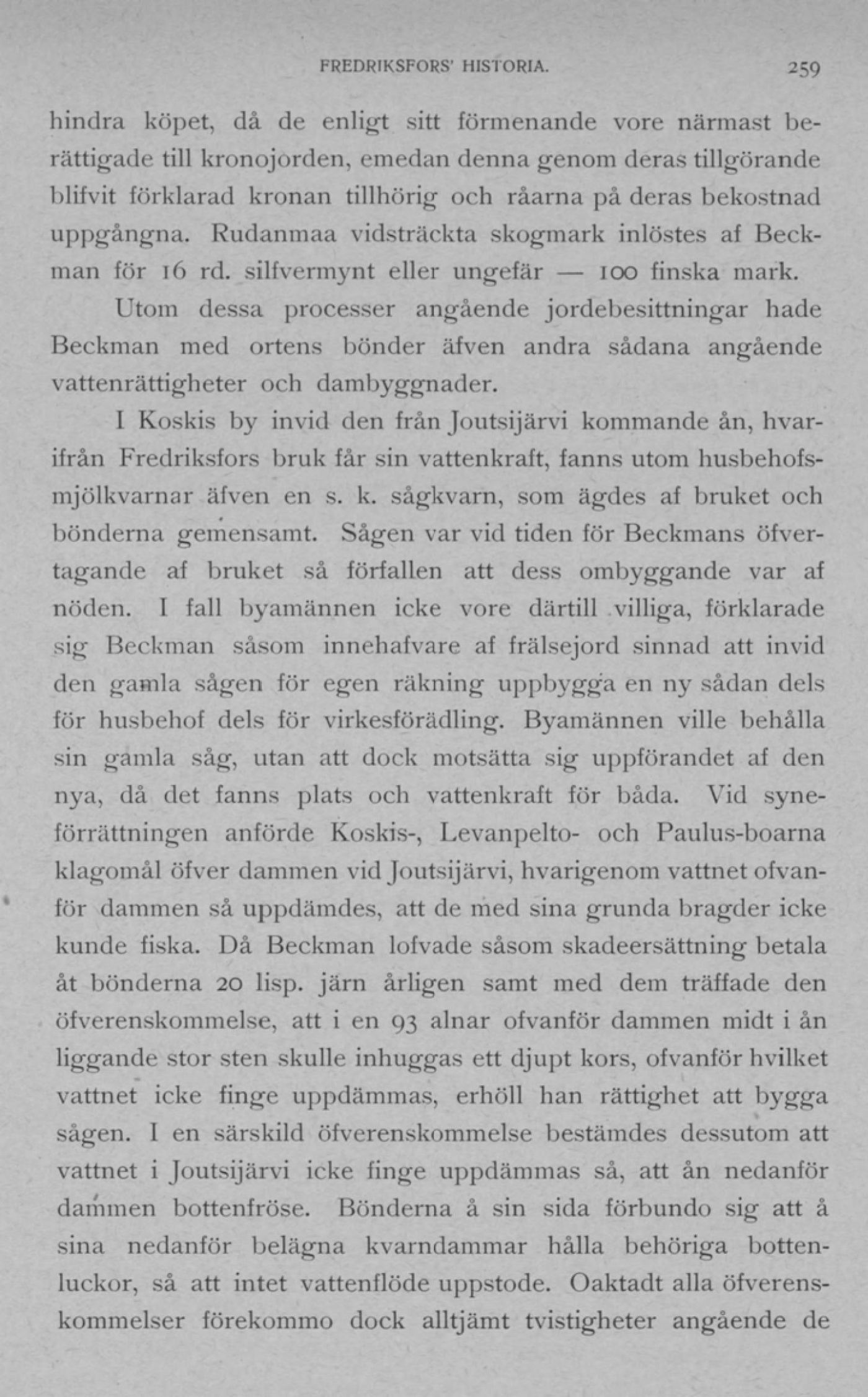 FREDRIKSFORS' HISTORIA. 259

hindra köpet, då de enligt sitt förmenande vore närmast berättigade till kronojorden, emedan denna genom deras tillgörande blifvit förklarad kronan tillhörig och råarna på deras bekostnad uppgångna. Rudanmaa vidsträckta skogmark inlöstes af Beckman för 16 rd. silfvermynt eller ungefär — 100 finska mark.

Utom dessa processer angående jordebesittningar hade Beckman med ortens bönder äfven andra sådana angående vattenrättigheter och dambyggnader.

I Koskis by invid den från Joutsijärvi kommande ån, hvarifrån Fredriksfors bruk får sin vattenkraft, fanns utom husbehofsmjölkvarnar äfven en s. k. sågkvarn, som ägdes af bruket och bönderna gemensamt. Sågen var vid tiden för Beckmans öfvertagande af bruket så förfallen att dess ombyggande var af nöden. I fall byamännen icke vore därtill villiga, förklarade sig Beckman såsom innehafvare af frälsejord sinnad att invid den gamla sågen för egen räkning uppbygga en ny sådan dels för husbehof dels för virkesförädling. Byamännen ville behålla sin gamla såg, utan att dock motsätta sig uppförandet af den nya, då det fanns plats och vattenkraft för båda. Vid syneförrättningen anförde Koskis-, Levanpelto- och Paulus-boarna klagomål öfver dammen vid Joutsijärvi, hvarigenom vattnet ofvanför dammen så uppdämdes, att de med sina grunda bragder icke kunde fiska. Då Beckman lofvade såsom skadeersättning betala åt bönderna 20 lisp. järn årligen samt med dem träffade den öfverenskommelse, att i en 93 alnar ofvanför dammen midt i ån liggande stor sten skulle inhuggas ett djupt kors, ofvanför hvilket vattnet icke finge uppdämmas, erhöll han rättighet att bygga sågen. I en särskild öfverenskommelse bestämdes dessutom att vattnet i Joutsijärvi icke finge uppdämmas så, att ån nedanför dammen bottenfröse. Bönderna å sin sida förbundo sig att å sina nedanför belägna kvarndammar hålla behöriga bottenluckor, så att intet vattenflöde uppstode. Oaktadt alla öfverenskommelser förekommo dock alltjämt tvistigheter angående de